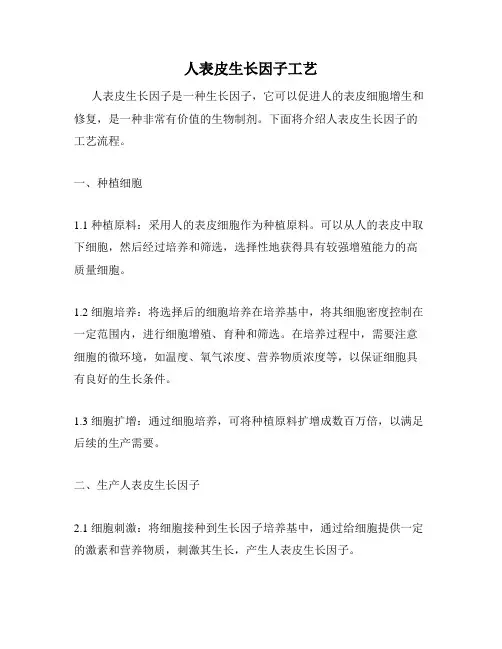 人表皮生长因子工艺

人表皮生长因子是一种生长因子，它可以促进人的表皮细胞增生和修复，是一种非常有价值的生物制剂。下面将介绍人表皮生长因子的工艺流程。

一、种植细胞

1.1 种植原料：采用人的表皮细胞作为种植原料。可以从人的表皮中取下细胞，然后经过培养和筛选，选择性地获得具有较强增殖能力的高质量细胞。

1.2 细胞培养：将选择后的细胞培养在培养基中，将其细胞密度控制在一定范围内，进行细胞增殖、育种和筛选。在培养过程中，需要注意细胞的微环境，如温度、氧气浓度、营养物质浓度等，以保证细胞具有良好的生长条件。

1.3 细胞扩增：通过细胞培养，可将种植原料扩增成数百万倍，以满足后续的生产需要。

二、生产人表皮生长因子

2.1 细胞刺激：将细胞接种到生长因子培养基中，通过给细胞提供一定的激素和营养物质，刺激其生长，产生人表皮生长因子。